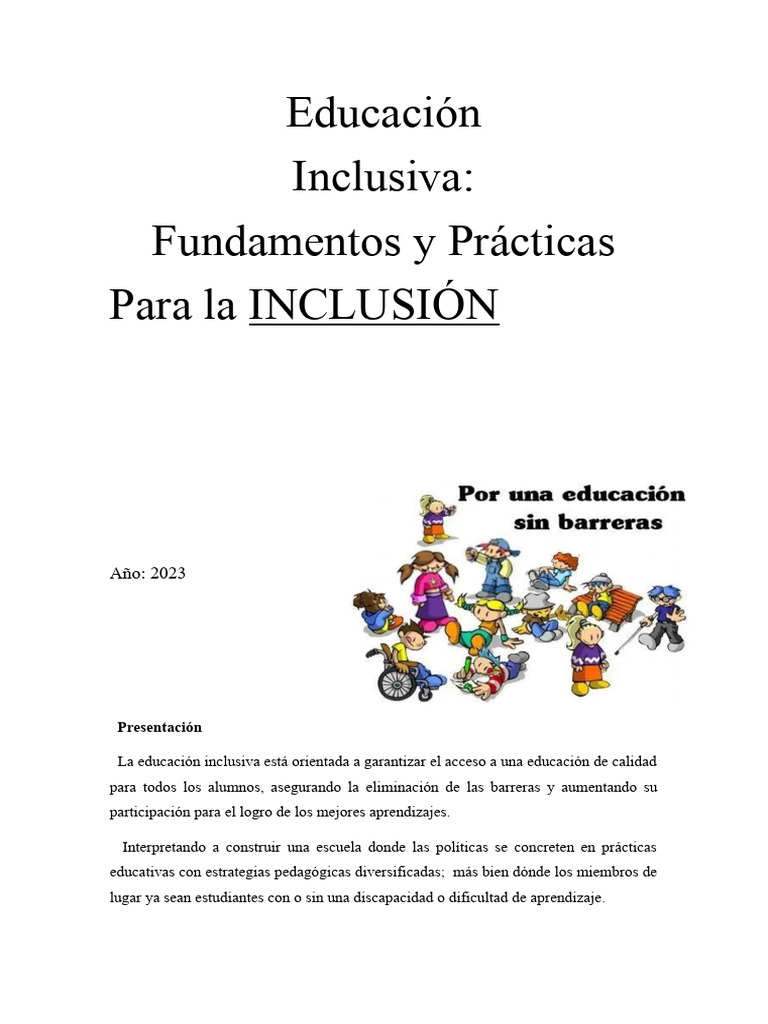 Educación
Inclusiva:
Fundamentos y Prácticas
Para la INCLUSIÓN

Por una educación sin barreras

Año: 2023

Presentación

La educación inclusiva está orientada a garantizar el acceso a una educación de calidad para todos los alumnos, asegurando la eliminación de las barreras y aumentando su participación para el logro de los mejores aprendizajes.

Interpretando a construir una escuela donde las políticas se concreten en prácticas educativas con estrategias pedagógicas diversificadas; más bien dónde los miembros de lugar ya sean estudiantes con o sin una discapacidad o dificultad de aprendizaje.